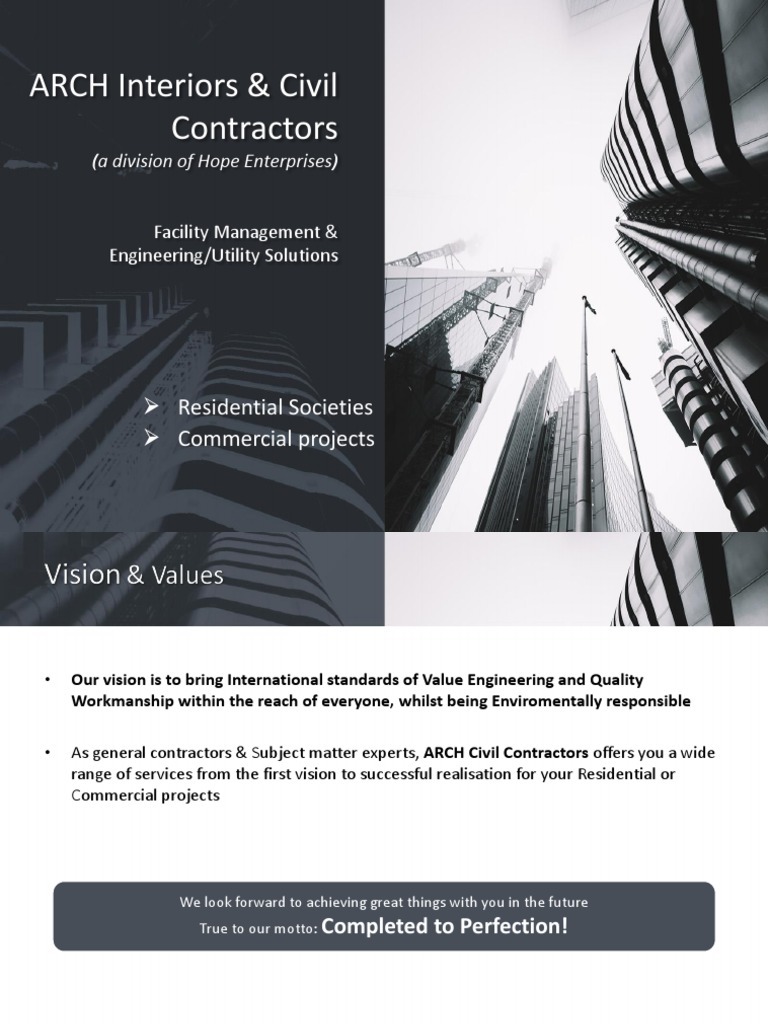 ARCH Interiors & Civil Contractors
(a division of Hope Enterprises)

Facility Management & Engineering/Utility Solutions

➢ Residential Societies
➢ Commercial projects

Vision & Values

• Our vision is to bring International standards of Value Engineering and Quality Workmanship within the reach of everyone, whilst being Enviromentally responsible

• As general contractors & Subject matter experts, ARCH Civil Contractors offers you a wide range of services from the first vision to successful realisation for your Residential or Commercial projects

We look forward to achieving great things with you in the future
True to our motto: Completed to Perfection!